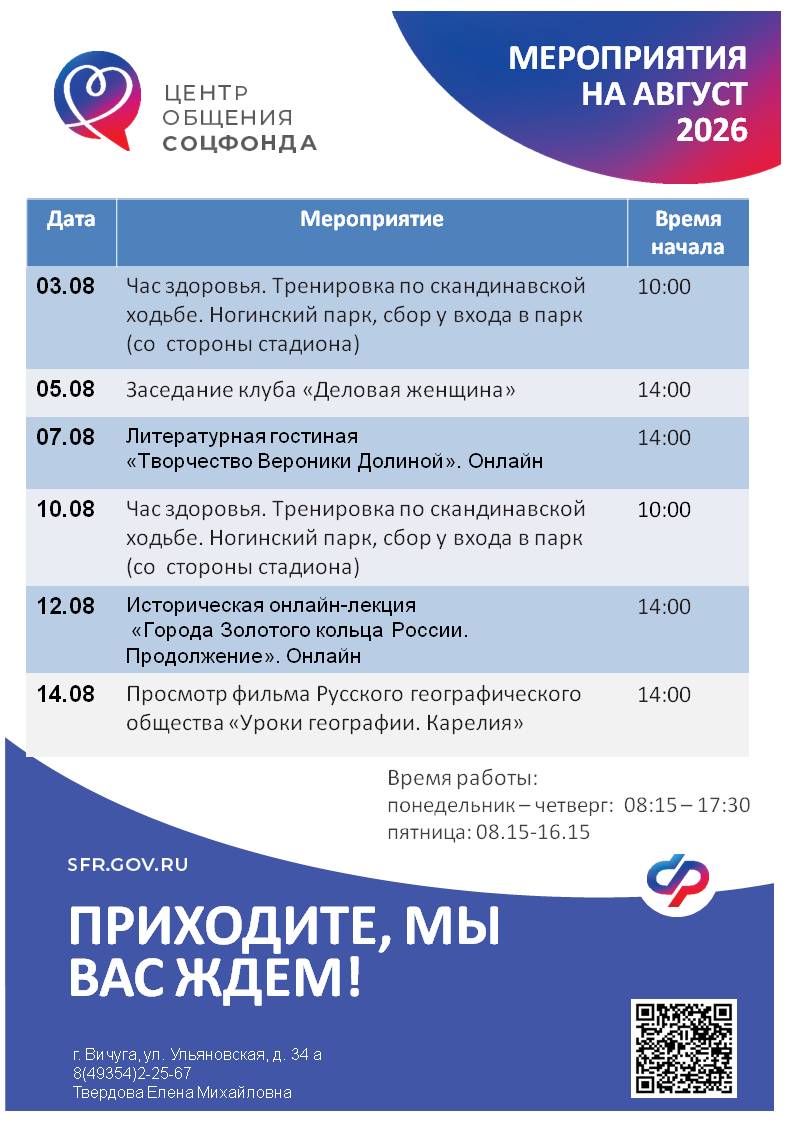 ЦЕНТР ОБЩЕНИЯ СОЦФОНДА

МЕРОПРИЯТИЯ НА АВГУСТ 2026

| Дата | Мероприятие | Время начала |
|---|---|---|
| 03.08 | Час здоровья. Тренировка по скандинавской ходьбе. Ногинский парк, сбор у входа в парк (со стороны стадиона) | 10:00 |
| 05.08 | Заседание клуба «Деловая женщина» | 14:00 |
| 07.08 | Литературная гостиная «Творчество Вероники Долиной». Онлайн | 14:00 |
| 10.08 | Час здоровья. Тренировка по скандинавской ходьбе. Ногинский парк, сбор у входа в парк (со стороны стадиона) | 10:00 |
| 12.08 | Историческая онлайн-лекция «Города Золотого кольца России. Продолжение». Онлайн | 14:00 |
| 14.08 | Просмотр фильма Русского географического общества «Уроки географии. Карелия» | 14:00 |

Время работы:
понедельник – четверг: 08:15 – 17:30
пятница: 08.15-16.15

SFR.GOV.RU

ПРИХОДИТЕ, МЫ ВАС ЖДЕМ!

г. Вичуга, ул. Ульяновская, д. 34 а
8(49354)2-25-67
Твердова Елена Михайловна